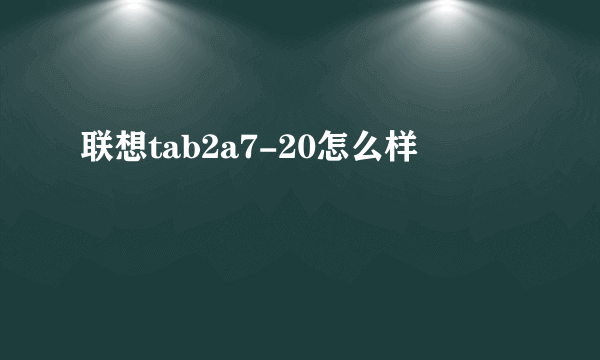 联想tab2a7-20怎么样